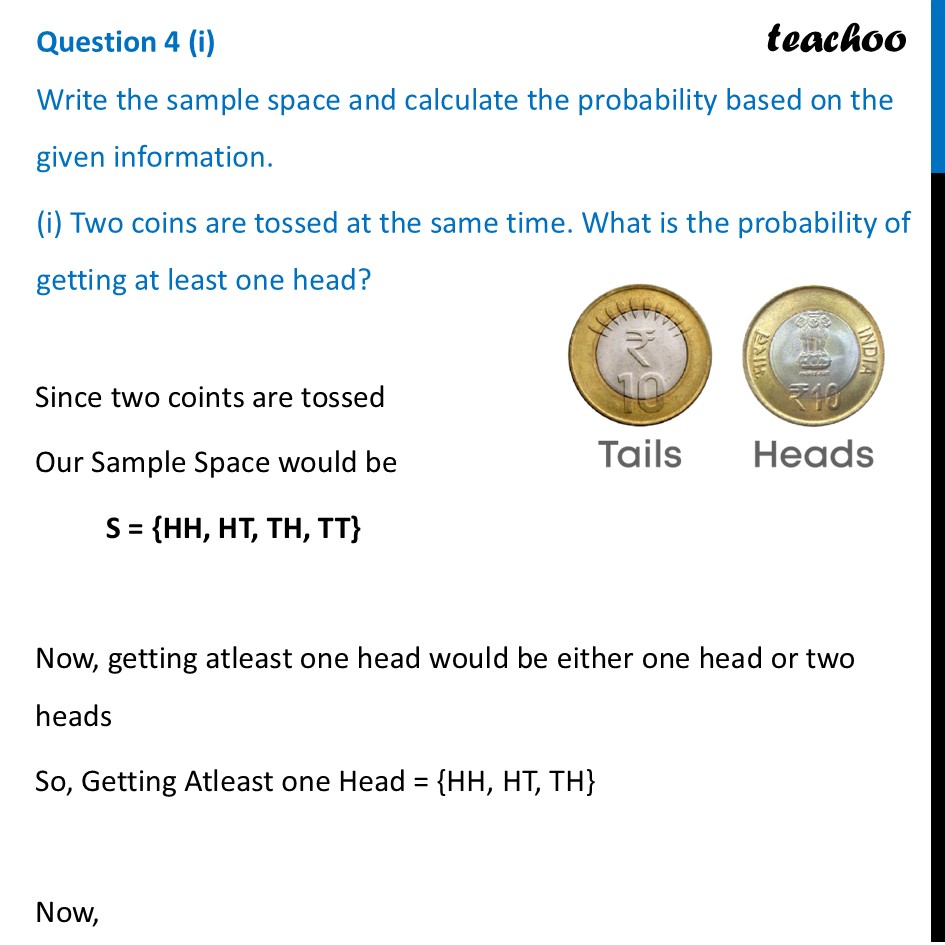 Question 4 (i)

teachoo

Write the sample space and calculate the probability based on the given information.

(i) Two coins are tossed at the same time. What is the probability of getting at least one head?

₹ 10

भारत INDIA ₹10

Tails Heads

Since two coints are tossed

Our Sample Space would be

S = {HH, HT, TH, TT}

Now, getting atleast one head would be either one head or two heads

So, Getting Atleast one Head = {HH, HT, TH}

Now,